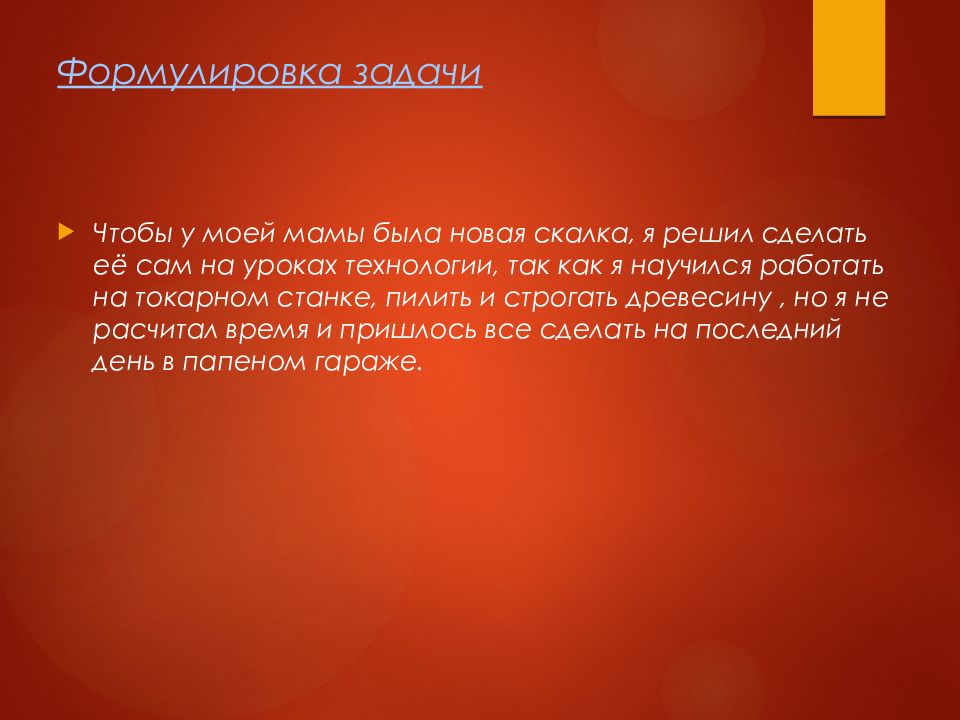 Формулировка задачи

Чтобы у моей мамы была новая скалка, я решил сделать её сам на уроках технологии, так как я научился работать на токарном станке, пилить и строгать древесину , но я не расчитал время и пришлось все сделать на последний день в папеном гараже.